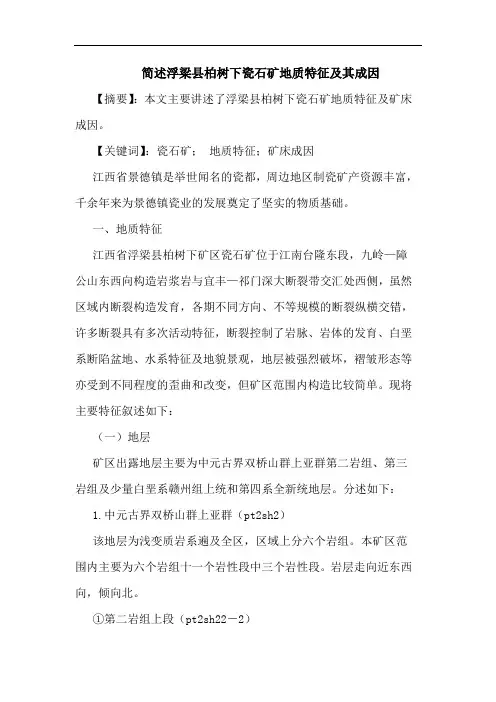 简述浮梁县柏树下瓷石矿地质特征及其成因

【摘要】：本文主要讲述了浮梁县柏树下瓷石矿地质特征及矿床成因。

【关键词】：瓷石矿；　地质特征；矿床成因

江西省景德镇是举世闻名的瓷都，周边地区制瓷矿产资源丰富，千余年来为景德镇瓷业的发展奠定了坚实的物质基础。

一、地质特征

江西省浮梁县柏树下矿区瓷石矿位于江南台隆东段，九岭—障公山东西向构造岩浆岩与宜丰—祁门深大断裂带交汇处西侧，虽然区域内断裂构造发育，各期不同方向、不等规模的断裂纵横交错，许多断裂具有多次活动特征，断裂控制了岩脉、岩体的发育、白垩系断陷盆地、水系特征及地貌景观，地层被强烈破坏，褶皱形态等亦受到不同程度的歪曲和改变，但矿区范围内构造比较简单。现将主要特征叙述如下：

（一）地层

矿区出露地层主要为中元古界双桥山群上亚群第二岩组、第三岩组及少量白垩系赣州组上统和第四系全新统地层。分述如下：

1.中元古界双桥山群上亚群（pt2sh2）

该地层为浅变质岩系遍及全区，区域上分六个岩组。本矿区范围内主要为六个岩组十一个岩性段中三个岩性段。岩层走向近东西向，倾向北。

①第二岩组上段（pt2sh22－2）